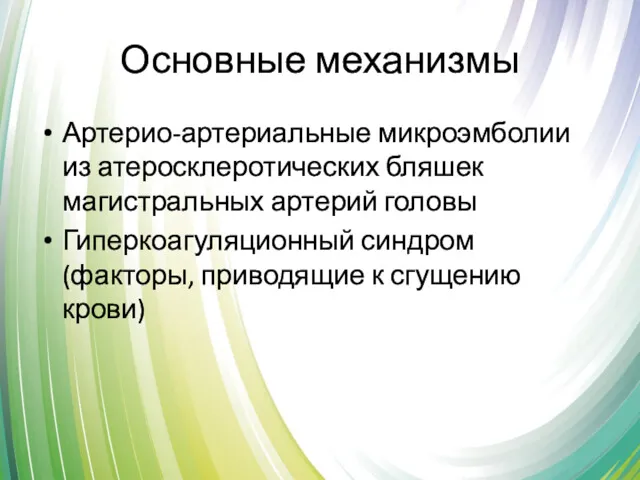 Основные механизмы

• Артерио-артериальные микроэмболии из атеросклеротических бляшек магистральных артерий головы
• Гиперкоагуляционный синдром (факторы, приводящие к сгущению крови)